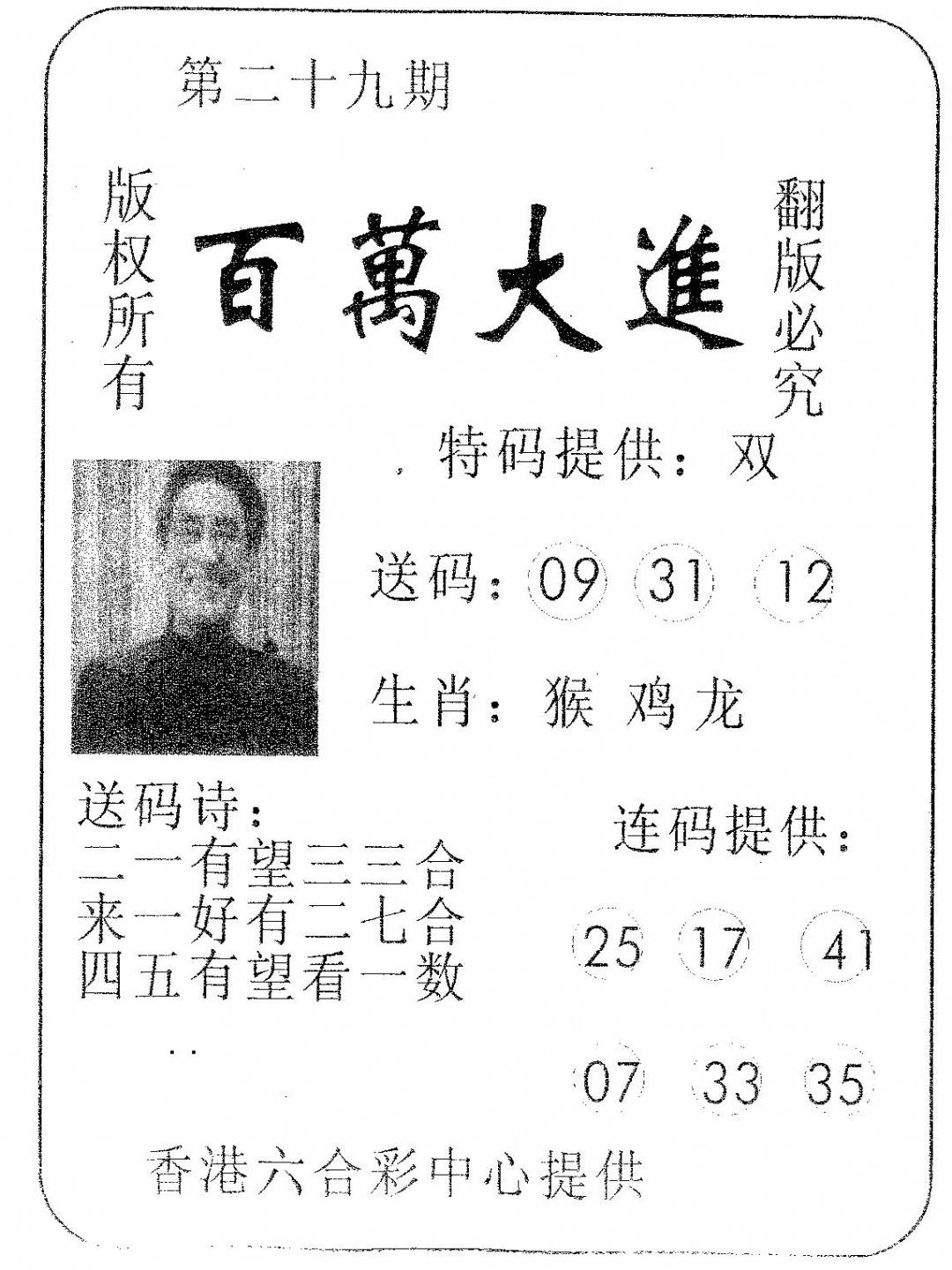 第二十九期

版权所有

百萬大進

翻版必究

特码提供：双

送码：09 31 12

生肖：猴 鸡 龙

送码诗：
二一有望三三合
来一好有二七合
四五有望看一数

连码提供：

25 17 41

07 33 35

香港六合彩中心提供